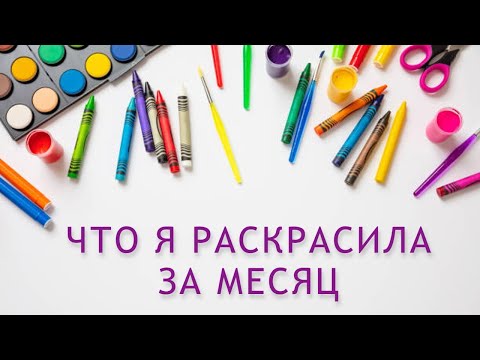 ЧТО Я РАСКРАСИЛА
ЗА МЕСЯЦ